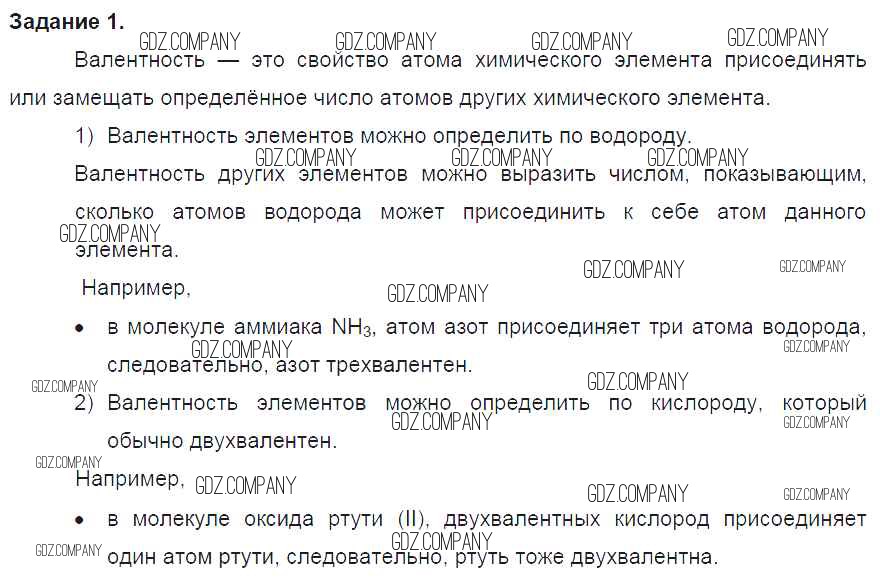 Задание 1.

Валентность — это свойство атома химического элемента присоединять или замещать определённое число атомов других химического элемента.

1) Валентность элементов можно определить по водороду.

Валентность других элементов можно выразить числом, показывающим, сколько атомов водорода может присоединить к себе атом данного элемента.

Например,

• в молекуле аммиака $NH_3$, атом азот присоединяет три атома водорода, следовательно, азот трехвалентен.

2) Валентность элементов можно определить по кислороду, который обычно двухвалентен.

Например,

• в молекуле оксида ртути (II), двухвалентных кислород присоединяет один атом ртути, следовательно, ртуть тоже двухвалентна.

GDZ.COMPANY